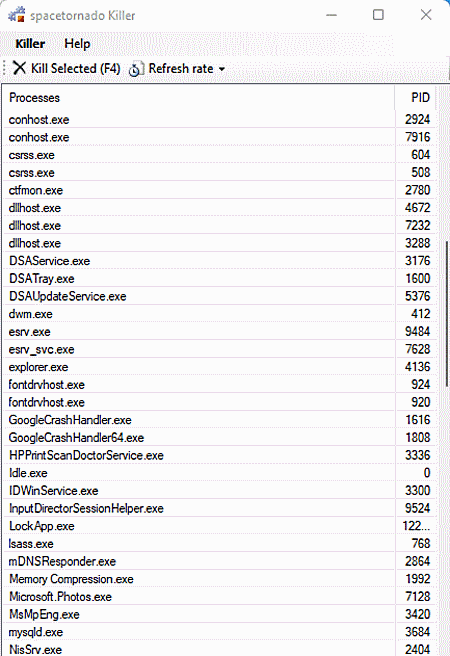 spacetornado Killer

Killer Help

Kill Selected (F4) Refresh rate

| Processes | PID |
|---|---|
| conhost.exe | 2924 |
| conhost.exe | 7916 |
| csrss.exe | 604 |
| csrss.exe | 508 |
| ctfmon.exe | 2780 |
| dllhost.exe | 4672 |
| dllhost.exe | 7232 |
| dllhost.exe | 3288 |
| DSAService.exe | 3176 |
| DSATray.exe | 1600 |
| DSAUpdateService.exe | 5376 |
| dwm.exe | 412 |
| esrv.exe | 9484 |
| esrv_svc.exe | 7628 |
| explorer.exe | 4136 |
| fontdrvhost.exe | 924 |
| fontdrvhost.exe | 920 |
| GoogleCrashHandler.exe | 1616 |
| GoogleCrashHandler64.exe | 1808 |
| HPPrintScanDoctorService.exe | 3336 |
| Idle.exe | 0 |
| IDWinService.exe | 3300 |
| InputDirectorSessionHelper.exe | 9524 |
| LockApp.exe | 122... |
| lsass.exe | 768 |
| mDNSResponder.exe | 2864 |
| Memory Compression.exe | 1992 |
| Microsoft.Photos.exe | 7128 |
| MsMpEng.exe | 3420 |
| mysqld.exe | 3684 |
| NisSrv.exe | 2404 |